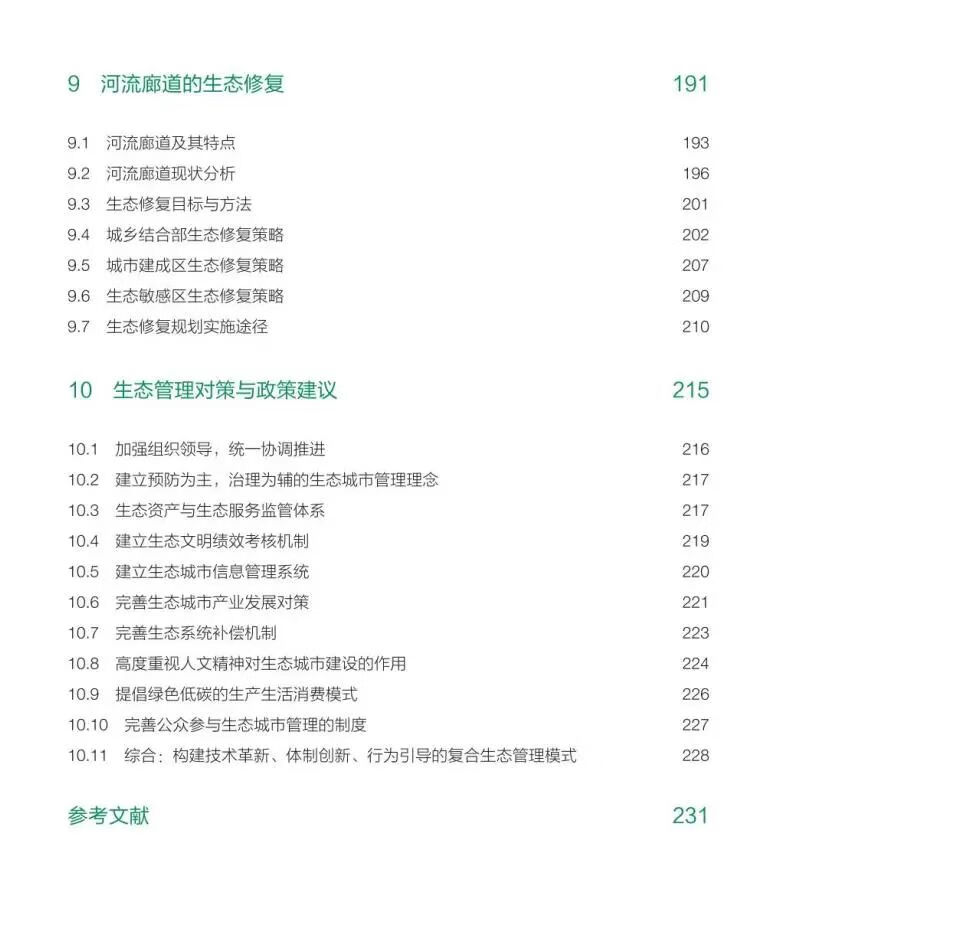 9 河流廊道的生态修复 191

9.1 河流廊道及其特点 193
9.2 河流廊道现状分析 196
9.3 生态修复目标与方法 201
9.4 城乡结合部生态修复策略 202
9.5 城市建成区生态修复策略 207
9.6 生态敏感区生态修复策略 209
9.7 生态修复规划实施途径 210

10 生态管理对策与政策建议 215

10.1 加强组织领导，统一协调推进 216
10.2 建立预防为主，治理为辅的生态城市管理理念 217
10.3 生态资产与生态服务监管体系 217
10.4 建立生态文明绩效考核机制 219
10.5 建立生态城市信息管理系统 220
10.6 完善生态城市产业发展对策 221
10.7 完善生态系统补偿机制 223
10.8 高度重视人文精神对生态城市建设的作用 224
10.9 提倡绿色低碳的生产生活消费模式 226
10.10 完善公众参与生态城市管理的制度 227
10.11 综合：构建技术革新、体制创新、行为引导的复合生态管理模式 228

参考文献 231